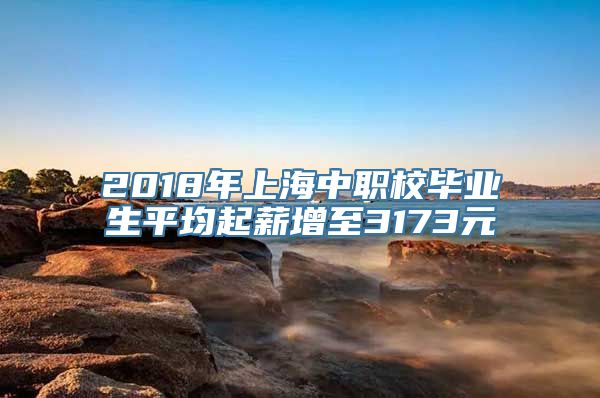 2018年上海中职校毕业生平均起薪增至3173元